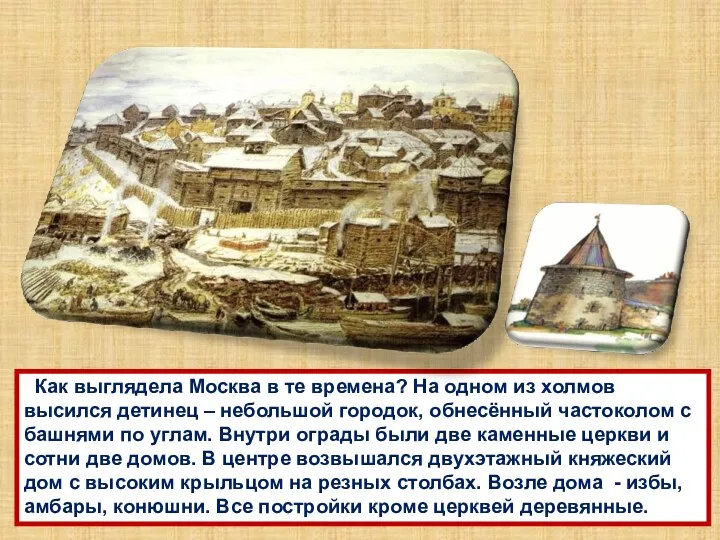 Как выглядела Москва в те времена? На одном из холмов высился детинец – небольшой городок, обнесённый частоколом с башнями по углам. Внутри ограды были две каменные церкви и сотни две домов. В центре возвышался двухэтажный княжеский дом с высоким крыльцом на резных столбах. Возле дома - избы, амбары, конюшни. Все постройки кроме церквей деревянные.